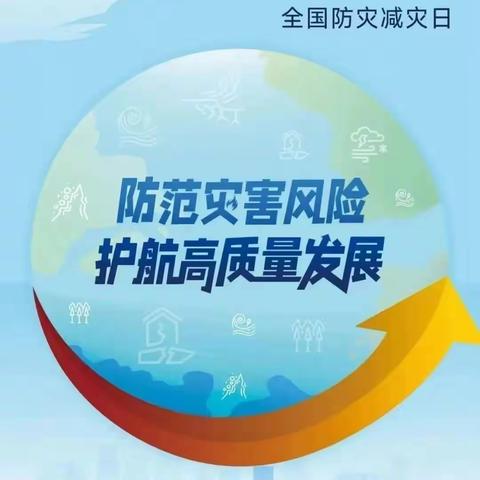 全国防灾减灾日

防范灾害风险
护航高质量发展